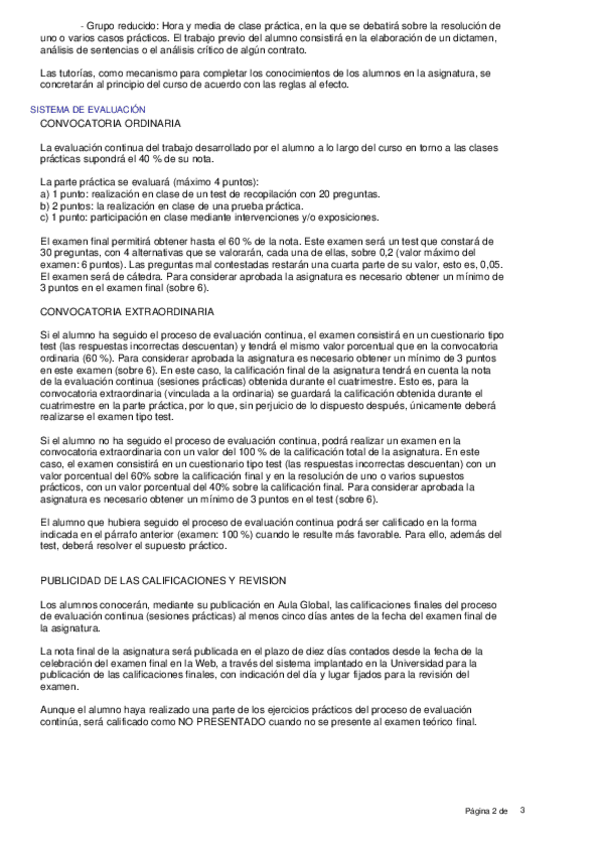 - Grupo reducido: Hora y media de clase práctica, en la que se debatirá sobre la resolución de uno o varios casos prácticos. El trabajo previo del alumno consistirá en la elaboración de un dictamen, análisis de sentencias o el análisis crítico de algún contrato.

Las tutorías, como mecanismo para completar los conocimientos de los alumnos en la asignatura, se concretarán al principio del curso de acuerdo con las reglas al efecto.

SISTEMA DE EVALUACIÓN
CONVOCATORIA ORDINARIA

La evaluación continua del trabajo desarrollado por el alumno a lo largo del curso en torno a las clases prácticas supondrá el 40 % de su nota.

La parte práctica se evaluará (máximo 4 puntos):
a) 1 punto: realización en clase de un test de recopilación con 20 preguntas.
b) 2 puntos: la realización en clase de una prueba práctica.
c) 1 punto: participación en clase mediante intervenciones y/o exposiciones.

El examen final permitirá obtener hasta el 60 % de la nota. Este examen será un test que constará de 30 preguntas, con 4 alternativas que se valorarán, cada una de ellas, sobre 0,2 (valor máximo del examen: 6 puntos). Las preguntas mal contestadas restarán una cuarta parte de su valor, esto es, 0,05. El examen será de cátedra. Para considerar aprobada la asignatura es necesario obtener un mínimo de 3 puntos en el examen final (sobre 6).

CONVOCATORIA EXTRAORDINARIA

Si el alumno ha seguido el proceso de evaluación continua, el examen consistirá en un cuestionario tipo test (las respuestas incorrectas descuentan) y tendrá el mismo valor porcentual que en la convocatoria ordinaria (60 %). Para considerar aprobada la asignatura es necesario obtener un mínimo de 3 puntos en este examen (sobre 6). En este caso, la calificación final de la asignatura tendrá en cuenta la nota de la evaluación continua (sesiones prácticas) obtenida durante el cuatrimestre. Esto es, para la convocatoria extraordinaria (vinculada a la ordinaria) se guardará la calificación obtenida durante el cuatrimestre en la parte práctica, por lo que, sin perjuicio de lo dispuesto después, únicamente deberá realizarse el examen tipo test.

Si el alumno no ha seguido el proceso de evaluación continua, podrá realizar un examen en la convocatoria extraordinaria con un valor del 100 % de la calificación total de la asignatura. En este caso, el examen consistirá en un cuestionario tipo test (las respuestas incorrectas descuentan) con un valor porcentual del 60% sobre la calificación final y en la resolución de uno o varios supuestos prácticos, con un valor porcentual del 40% sobre la calificación final. Para considerar aprobada la asignatura es necesario obtener un mínimo de 3 puntos en el test (sobre 6).

El alumno que hubiera seguido el proceso de evaluación continua podrá ser calificado en la forma indicada en el párrafo anterior (examen: 100 %) cuando le resulte más favorable. Para ello, además del test, deberá resolver el supuesto práctico.

PUBLICIDAD DE LAS CALIFICACIONES Y REVISION

Los alumnos conocerán, mediante su publicación en Aula Global, las calificaciones finales del proceso de evaluación continua (sesiones prácticas) al menos cinco días antes de la fecha del examen final de la asignatura.

La nota final de la asignatura será publicada en el plazo de diez días contados desde la fecha de la celebración del examen final en la Web, a través del sistema implantado en la Universidad para la publicación de las calificaciones finales, con indicación del día y lugar fijados para la revisión del examen.

Aunque el alumno haya realizado una parte de los ejercicios prácticos del proceso de evaluación continúa, será calificado como NO PRESENTADO cuando no se presente al examen teórico final.

Página 2 de 3